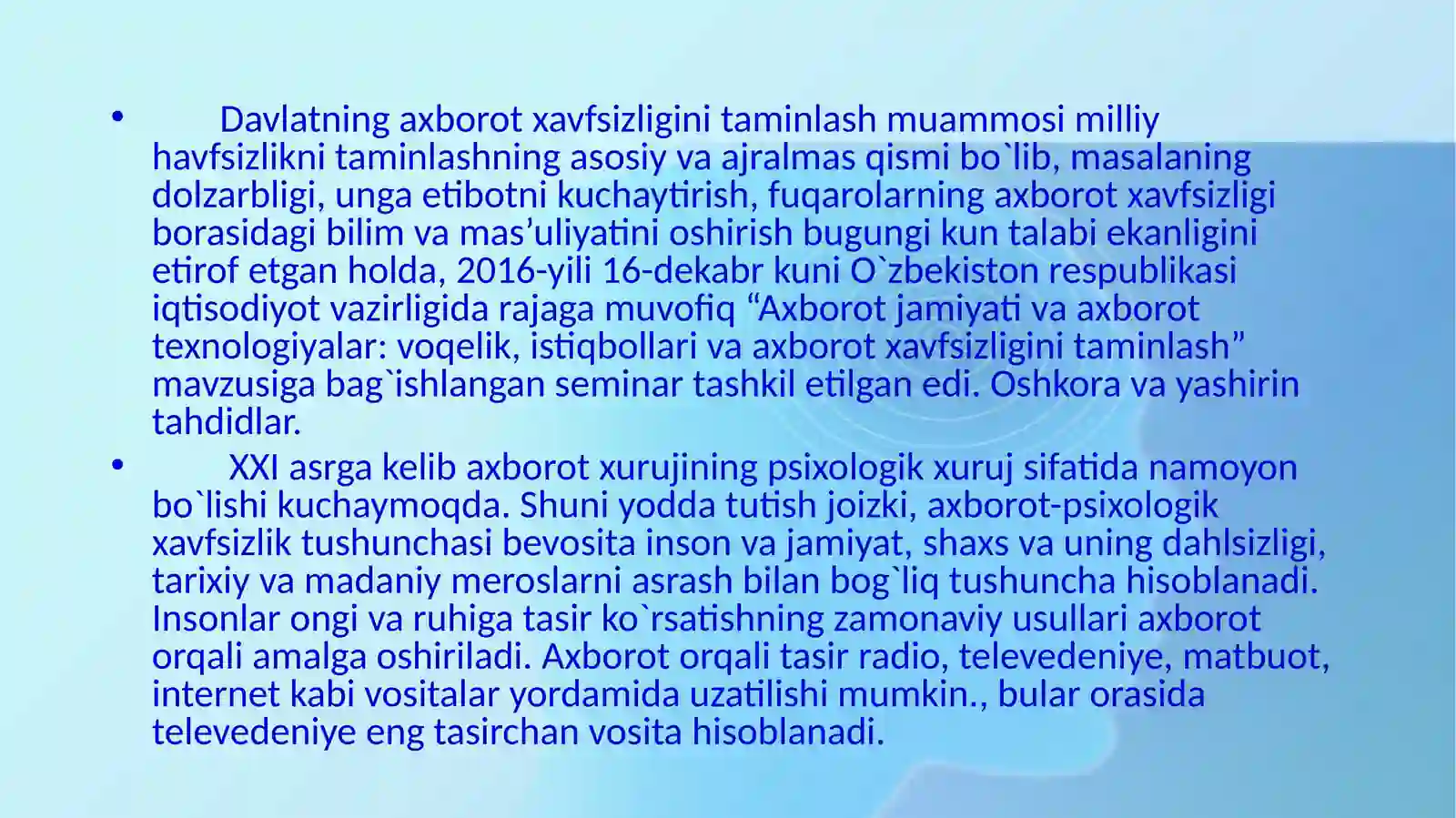 • Davlatning axborot xavfsizligini taminlash muammosi milliy havfsizlikni taminlashning asosiy va ajralmas qismi bo`lib, masalaning dolzarbligi, unga etibotni kuchaytirish, fuqarolarning axborot xavfsizligi borasidagi bilim va mas’uliyatini oshirish bugungi kun talabi ekanligini etirof etgan holda, 2016-yili 16-dekabr kuni O`zbekiston respublikasi iqtisodiyot vazirligida rajaga muvofiq “Axborot jamiyati va axborot texnologiyalar: voqelik, istiqbollari va axborot xavfsizligini taminlash” mavzusiga bag`ishlangan seminar tashkil etilgan edi. Oshkora va yashirin tahdidlar.

• XXI asrga kelib axborot xurujining psixologik xuruj sifatida namoyon bo`lishi kuchaymoqda. Shuni yodda tutish joizki, axborot-psixologik xavfsizlik tushunchasi bevosita inson va jamiyat, shaxs va uning dahlsizligi, tarixiy va madaniy meroslarni asrash bilan bog`liq tushuncha hisoblanadi. Insonlar ongi va ruhiga tasir ko`rsatishning zamonaviy usullari axborot orqali amalga oshiriladi. Axborot orqali tasir radio, televedeniye, matbuot, internet kabi vositalar yordamida uzatilishi mumkin., bular orasida televedeniye eng tasirchan vosita hisoblanadi.